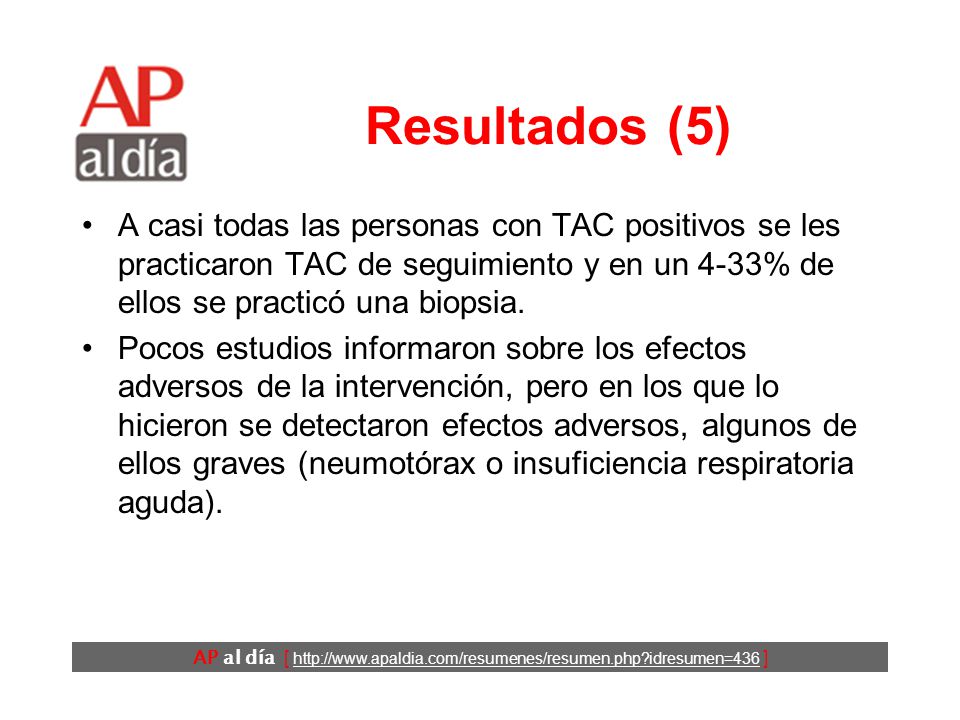 AP al día

Resultados (5)

• A casi todas las personas con TAC positivos se les practicaron TAC de seguimiento y en un 4-33% de ellos se practicó una biopsia.

• Pocos estudios informaron sobre los efectos adversos de la intervención, pero en los que lo hicieron se detectaron efectos adversos, algunos de ellos graves (neumotórax o insuficiencia respiratoria aguda).

AP al día [ http://www.apaldia.com/resumenes/resumen.php?idresumen=436 ]